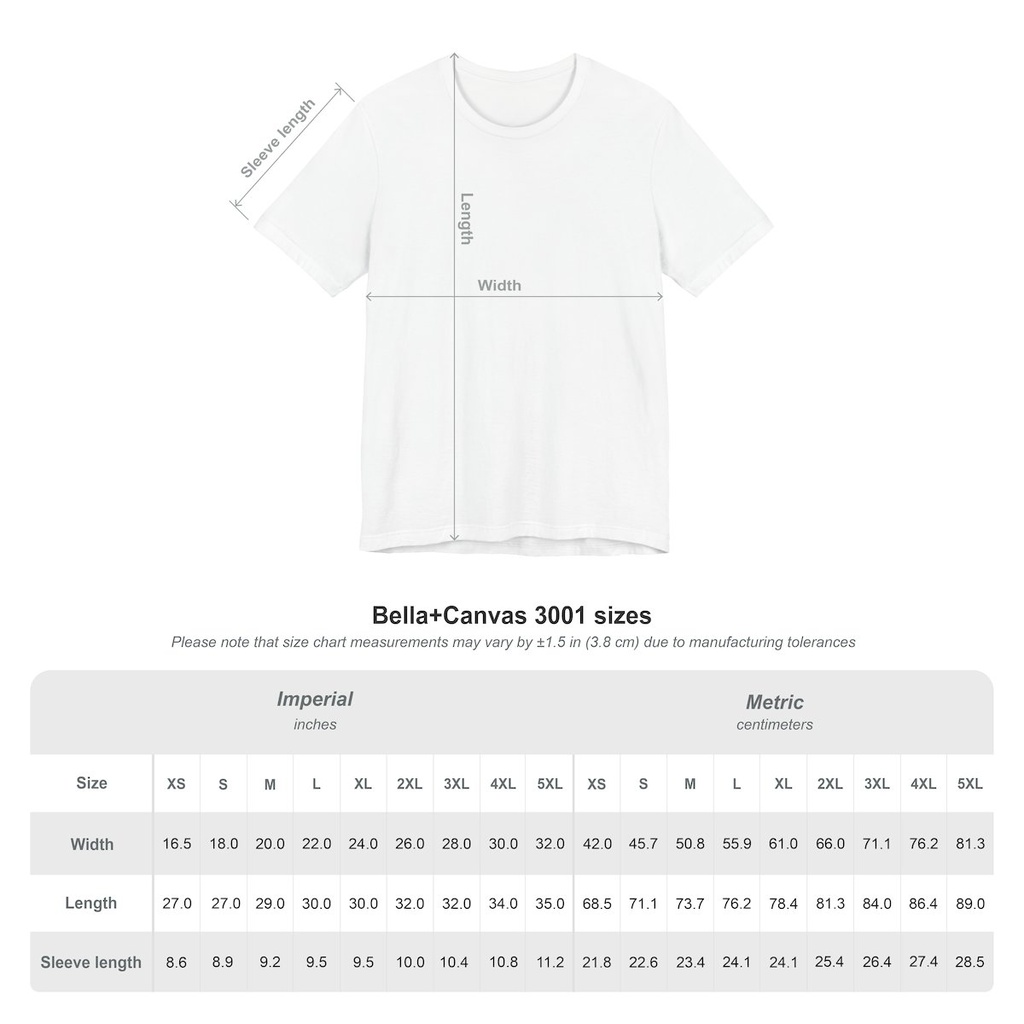 Sleeve length

Length

Width

Bella+Canvas 3001 sizes

Please note that size chart measurements may vary by ±1.5 in (3.8 cm) due to manufacturing tolerances

| | Imperial inches | | | | | | | | | Metric centimeters | | | | | | | | |
|---|---|---|---|---|---|---|---|---|---|---|---|---|---|---|---|---|---|---|
| Size | XS | S | M | L | XL | 2XL | 3XL | 4XL | 5XL | XS | S | M | L | XL | 2XL | 3XL | 4XL | 5XL |
| Width | 16.5 | 18.0 | 20.0 | 22.0 | 24.0 | 26.0 | 28.0 | 30.0 | 32.0 | 42.0 | 45.7 | 50.8 | 55.9 | 61.0 | 66.0 | 71.1 | 76.2 | 81.3 |
| Length | 27.0 | 27.0 | 29.0 | 30.0 | 30.0 | 32.0 | 32.0 | 34.0 | 35.0 | 68.5 | 71.1 | 73.7 | 76.2 | 78.4 | 81.3 | 84.0 | 86.4 | 89.0 |
| Sleeve length | 8.6 | 8.9 | 9.2 | 9.5 | 9.5 | 10.0 | 10.4 | 10.8 | 11.2 | 21.8 | 22.6 | 23.4 | 24.1 | 24.1 | 25.4 | 26.4 | 27.4 | 28.5 |